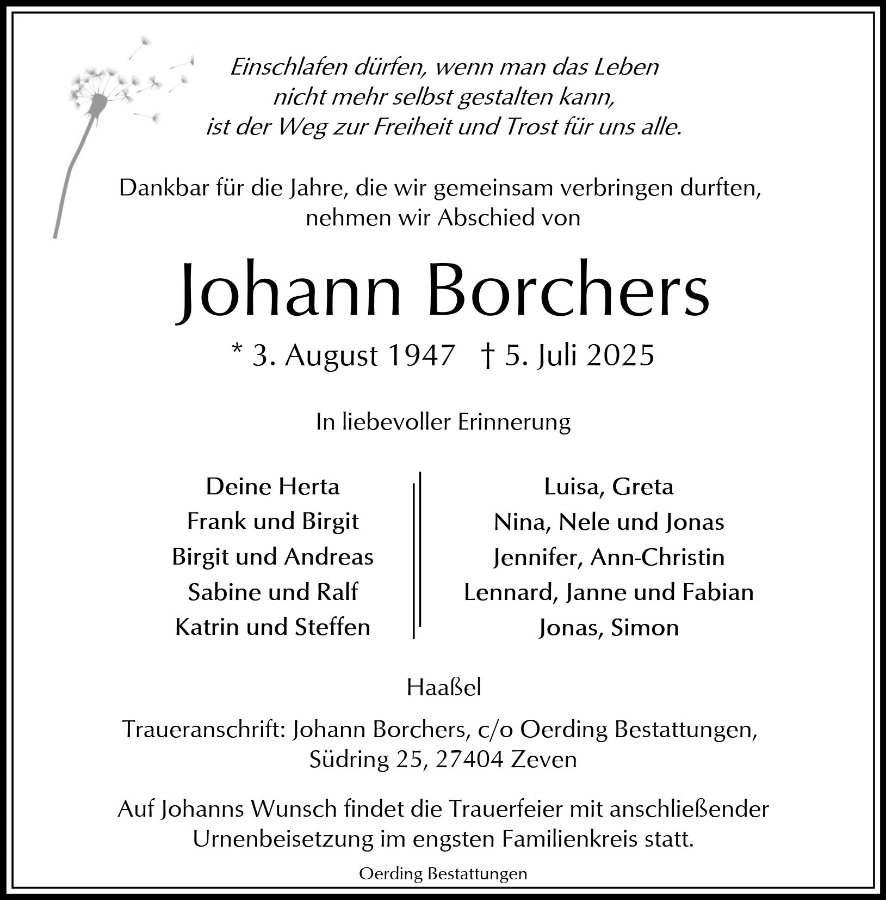 Einschlafen dürfen, wenn man das Leben
nicht mehr selbst gestalten kann,
ist der Weg zur Freiheit und Trost für uns alle.

Dankbar für die Jahre, die wir gemeinsam verbringen durften,
nehmen wir Abschied von

Johann Borchers

* 3. August 1947 † 5. Juli 2025

In liebevoller Erinnerung

Deine Herta
Frank und Birgit
Birgit und Andreas
Sabine und Ralf
Katrin und Steffen

Luisa, Greta
Nina, Nele und Jonas
Jennifer, Ann-Christin
Lennard, Janne und Fabian
Jonas, Simon

Haaßel

Traueranschrift: Johann Borchers, c/o Oerding Bestattungen,
Südring 25, 27404 Zeven

Auf Johanns Wunsch findet die Trauerfeier mit anschließender Urnenbeisetzung im engsten Familienkreis statt.

Oerding Bestattungen